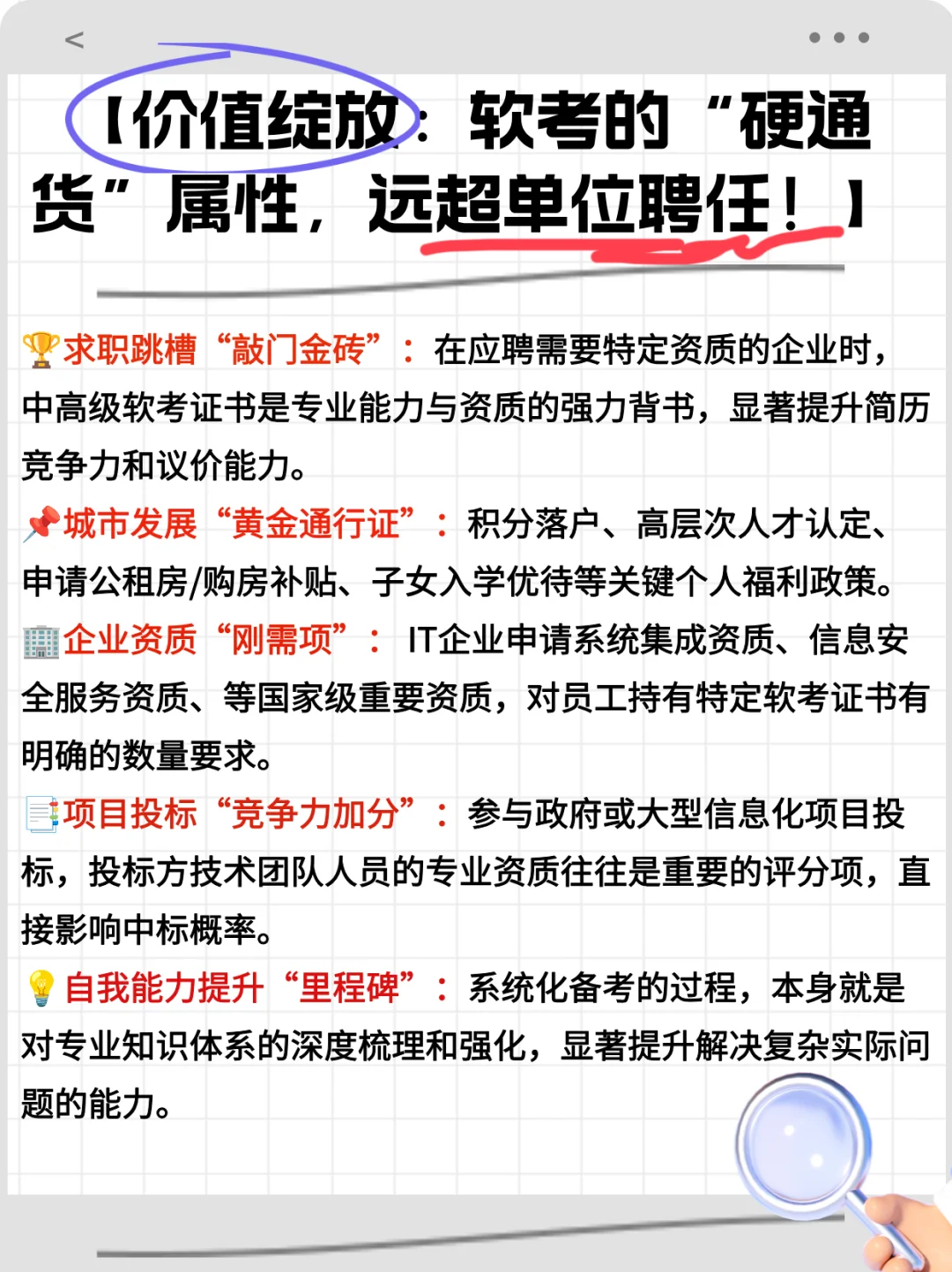 <

【价值绽放：软考的“硬通货”属性，远超单位聘任！】

🏆求职跳槽“敲门金砖”：在应聘需要特定资质的企业时，中高级软考证书是专业能力与资质的强力背书，显著提升简历竞争力和议价能力。

📌城市发展“黄金通行证”：积分落户、高层次人才认定、申请公租房/购房补贴、子女入学优待等关键个人福利政策。

🏢企业资质“刚需项”：IT企业申请系统集成资质、信息安全服务资质、等国家级重要资质，对员工持有特定软考证书有明确的数量要求。

📑项目投标“竞争力加分”：参与政府或大型信息化项目投标，投标方技术团队人员的专业资质往往是重要的评分项，直接影响中标概率。

💡自我能力提升“里程碑”：系统化备考的过程，本身就是对专业知识体系的深度梳理和强化，显著提升解决复杂实际问题的能力。